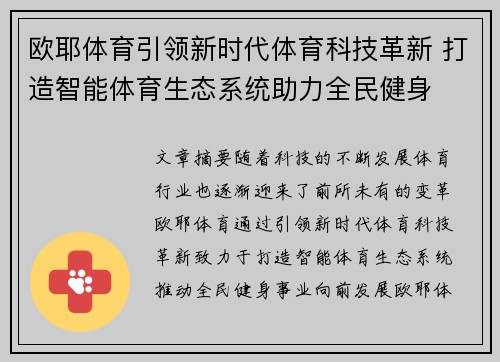 欧耶体育引领新时代体育科技革新 打造智能体育生态系统助力全民健身

文章摘要随着科技的不断发展体育行业也逐渐迎来了前所未有的变革欧耶体育通过引领新时代体育科技革新致力于打造智能体育生态系统推动全民健身事业向前发展欧耶体